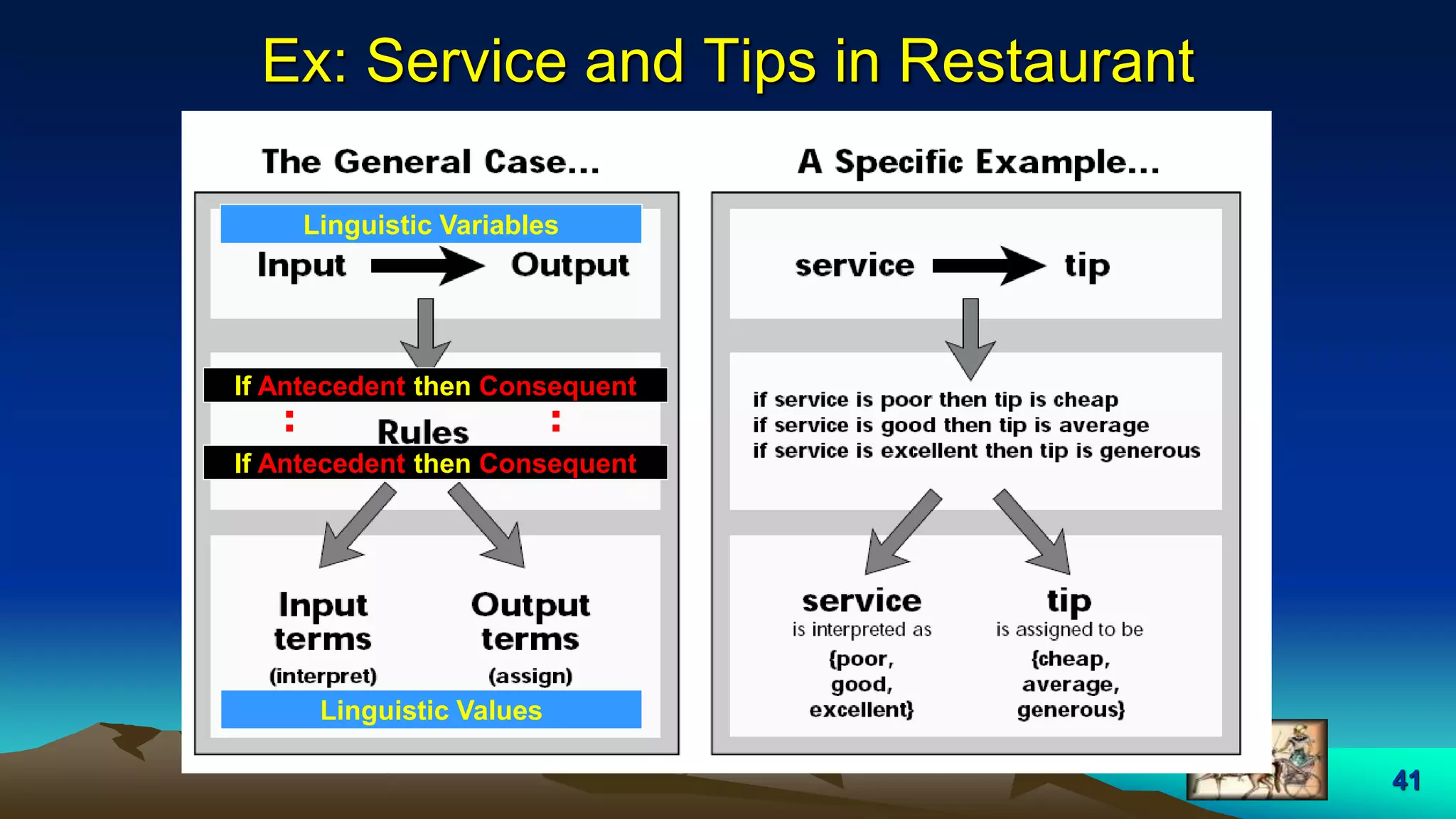 Ex: Service and Tips in Restaurant

The General Case...

Linguistic Variables

Input Output

If Antecedent then Consequent

: Rules :

If Antecedent then Consequent

Input terms (interpret)

Output terms (assign)

Linguistic Values

A Specific Example...

service tip

if service is poor then tip is cheap
if service is good then tip is average
if service is excellent then tip is generous

service
is interpreted as
{poor, good, excellent}

tip
is assigned to be
{cheap, average, generous}

41